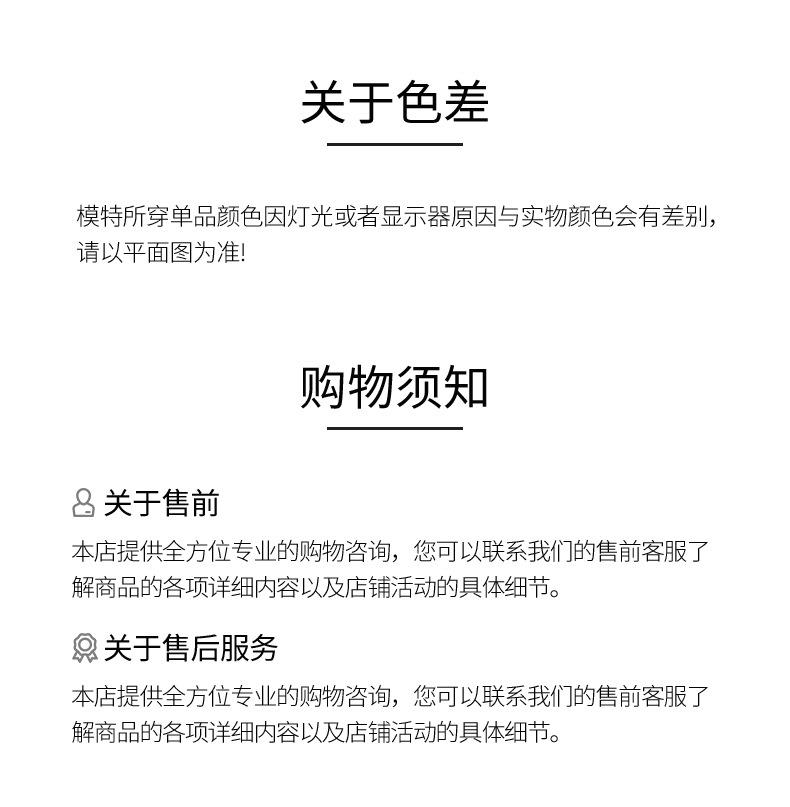 关于色差

模特所穿单品颜色因灯光或者显示器原因与实物颜色会有差别，请以平面图为准!

购物须知

关于售前

本店提供全方位专业的购物咨询，您可以联系我们的售前客服了解商品的各项详细内容以及店铺活动的具体细节。

关于售后服务

本店提供全方位专业的购物咨询，您可以联系我们的售前客服了解商品的各项详细内容以及店铺活动的具体细节。